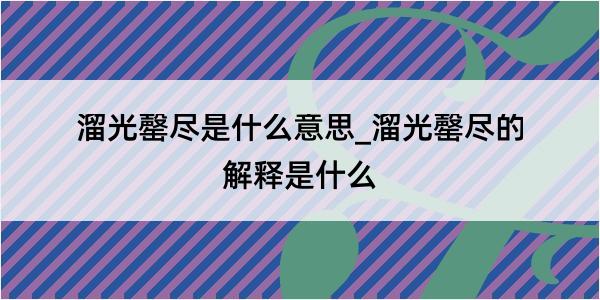 溜光罄尽是什么意思_溜光罄尽的解释是什么